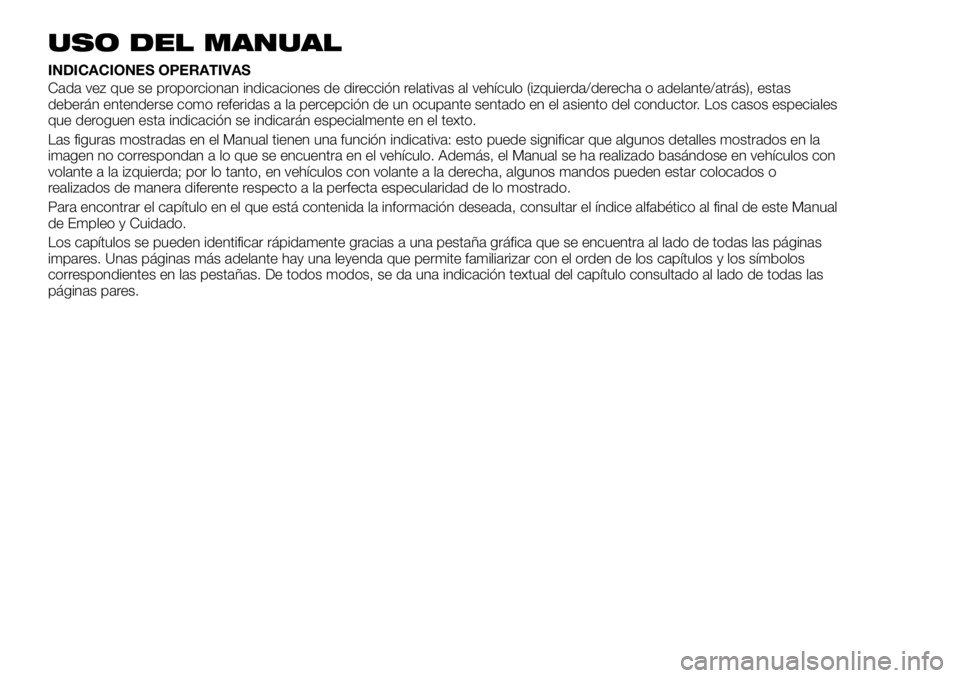 USO DEL MANUAL

INDICACIONES OPERATIVAS

Cada vez que se proporcionan indicaciones de dirección relativas al vehículo (izquierda/derecha o adelante/atrás), estas deberán entenderse como referidas a la percepción de un ocupante sentado en el asiento del conductor. Los casos especiales que deroguen esta indicación se indicarán especialmente en el texto.

Las figuras mostradas en el Manual tienen una función indicativa: esto puede significar que algunos detalles mostrados en la imagen no correspondan a lo que se encuentra en el vehículo. Además, el Manual se ha realizado basándose en vehículos con volante a la izquierda; por lo tanto, en vehículos con volante a la derecha, algunos mandos pueden estar colocados o realizados de manera diferente respecto a la perfecta especularidad de lo mostrado.

Para encontrar el capítulo en el que está contenida la información deseada, consultar el índice alfabético al final de este Manual de Empleo y Cuidado.

Los capítulos se pueden identificar rápidamente gracias a una pestaña gráfica que se encuentra al lado de todas las páginas impares. Unas páginas más adelante hay una leyenda que permite familiarizar con el orden de los capítulos y los símbolos correspondientes en las pestañas. De todos modos, se da una indicación textual del capítulo consultado al lado de todas las páginas pares.

carmanualsonline.info